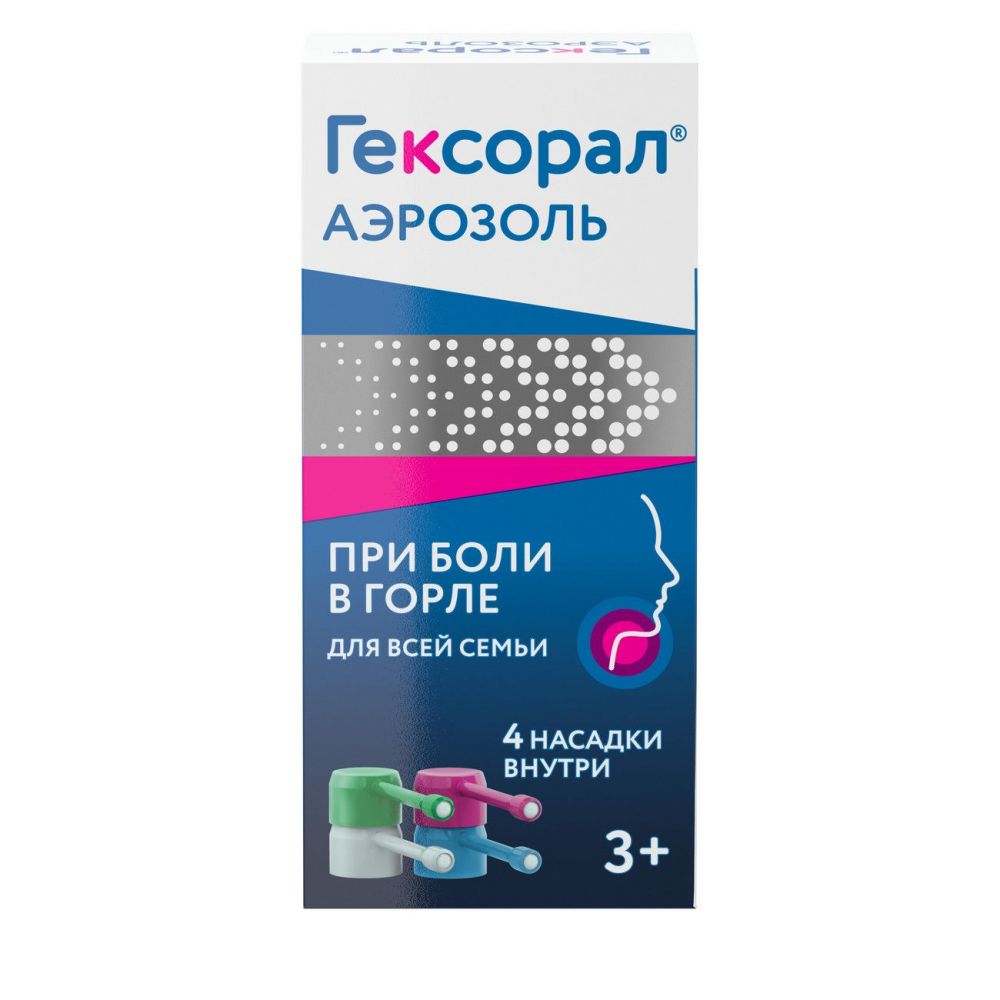 Гексорал®
АЭРОЗОЛЬ

ПРИ БОЛИ В ГОРЛЕ
ДЛЯ ВСЕЙ СЕМЬИ

4 НАСАДКИ ВНУТРИ

3+